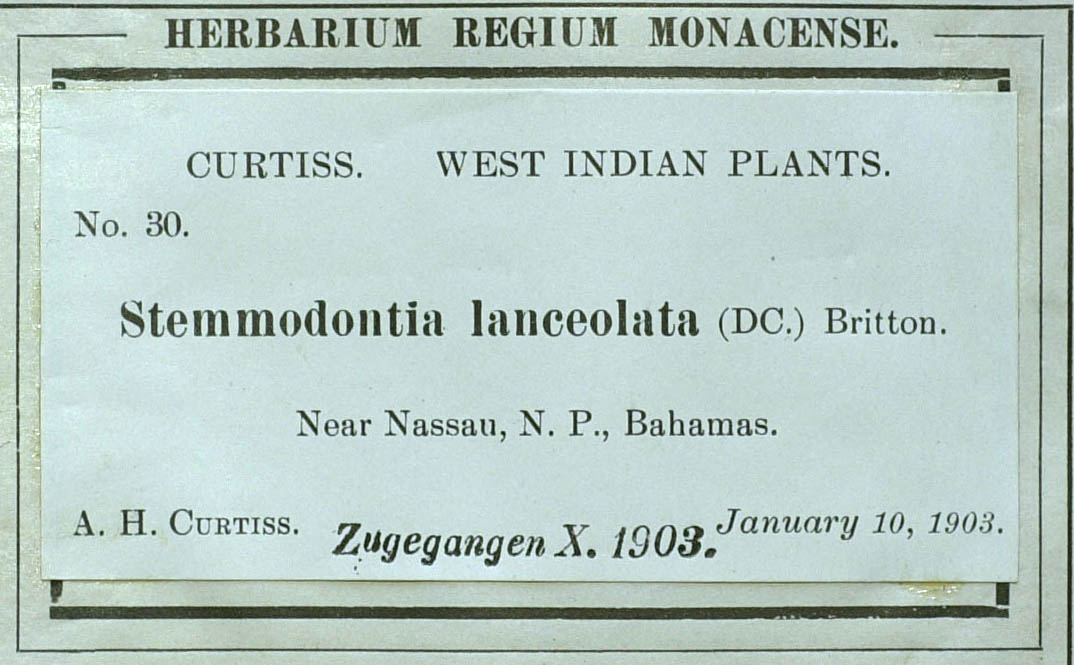 HERBARIUM REGIUM MONACENSE.

CURTISS. WEST INDIAN PLANTS.

No. 30.

Stemmodontia lanceolata (DC.) Britton.

Near Nassau, N. P., Bahamas.

A. H. Curtiss. Zugegangen X. 1903. January 10, 1903.